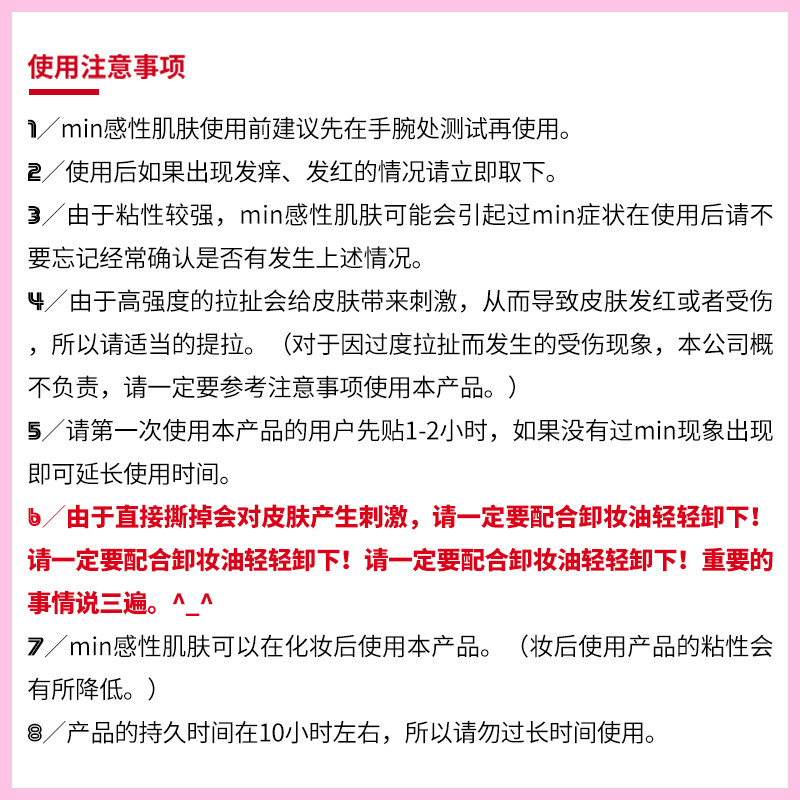 使用注意事项

1／min感性肌肤使用前建议先在手腕处测试再使用。

2／使用后如果出现发痒、发红的情况请立即取下。

3／由于粘性较强，min感性肌肤可能会引起过min症状在使用后请不要忘记经常确认是否有发生上述情况。

4／由于高强度的拉扯会给皮肤带来刺激，从而导致皮肤发红或者受伤，所以请适当的提拉。（对于因过度拉扯而发生的受伤现象，本公司概不负责，请一定要参考注意事项使用本产品。）

5／请第一次使用本产品的用户先贴1-2小时，如果没有过min现象出现即可延长使用时间。

6／由于直接撕掉会对皮肤产生刺激，请一定要配合卸妆油轻轻卸下！请一定要配合卸妆油轻轻卸下！请一定要配合卸妆油轻轻卸下！重要的事情说三遍。^_^

7／min感性肌肤可以在化妆后使用本产品。（妆后使用产品的粘性会有所降低。）

8／产品的持久时间在10小时左右，所以请勿过长时间使用。